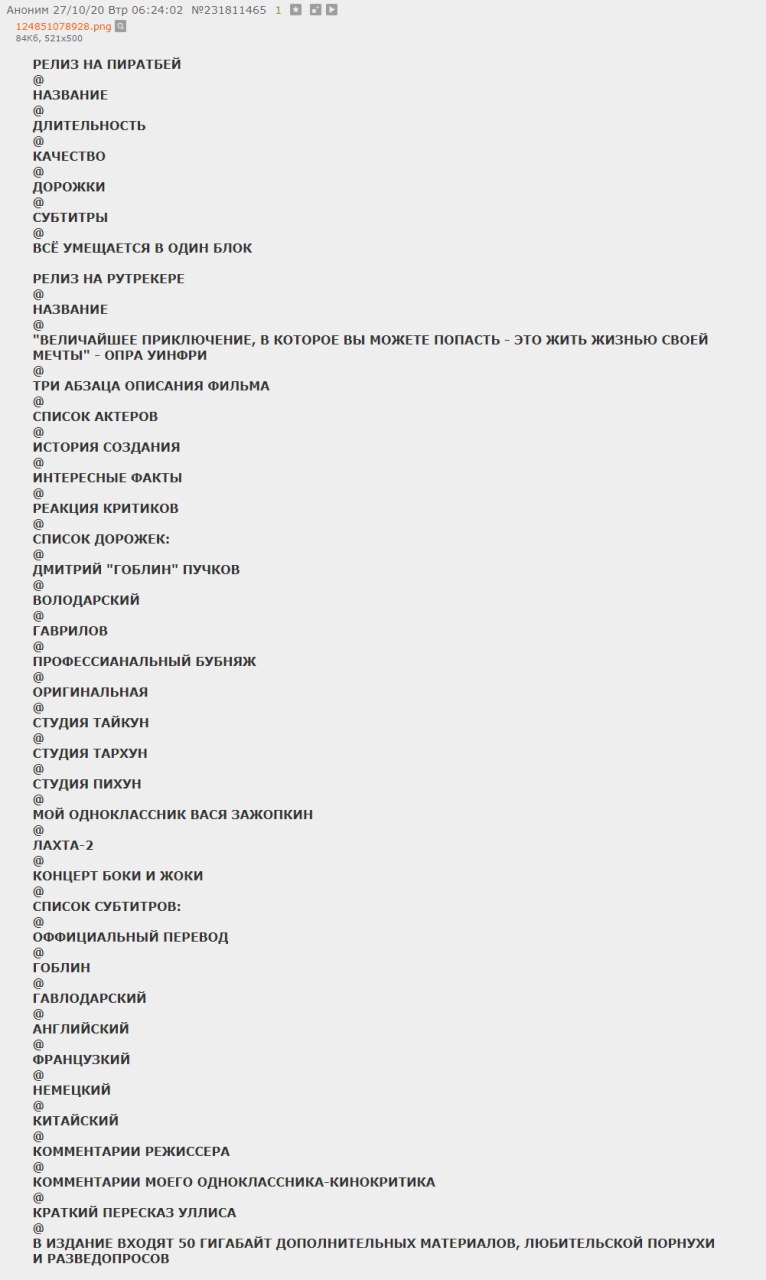 Аноним 27/10/20 Втр 06:24:02 №231811465 1
124851078928.png
84Кб, 521x500

РЕЛИЗ НА ПИРАТБЕЙ
@
НАЗВАНИЕ
@
ДЛИТЕЛЬНОСТЬ
@
КАЧЕСТВО
@
ДОРОЖКИ
@
СУБТИТРЫ
@
ВСЁ УМЕЩАЕТСЯ В ОДИН БЛОК

РЕЛИЗ НА РУТРЕКЕРЕ
@
НАЗВАНИЕ
@
"ВЕЛИЧАЙШЕЕ ПРИКЛЮЧЕНИЕ, В КОТОРОЕ ВЫ МОЖЕТЕ ПОПАСТЬ - ЭТО ЖИТЬ ЖИЗНЬЮ СВОЕЙ МЕЧТЫ" - ОПРА УИНФРИ
@
ТРИ АБЗАЦА ОПИСАНИЯ ФИЛЬМА
@
СПИСОК АКТЕРОВ
@
ИСТОРИЯ СОЗДАНИЯ
@
ИНТЕРЕСНЫЕ ФАКТЫ
@
РЕАКЦИЯ КРИТИКОВ
@
СПИСОК ДОРОЖЕК:
@
ДМИТРИЙ "ГОБЛИН" ПУЧКОВ
@
ВОЛОДАРСКИЙ
@
ГАВРИЛОВ
@
ПРОФЕССИАНАЛЬНЫЙ БУБНЯЖ
@
ОРИГИНАЛЬНАЯ
@
СТУДИЯ ТАЙКУН
@
СТУДИЯ ТАРХУН
@
СТУДИЯ ПИХУН
@
МОЙ ОДНОКЛАССНИК ВАСЯ ЗАЖОПКИН
@
ЛАХТА-2
@
КОНЦЕРТ БОКИ И ЖОКИ
@
СПИСОК СУБТИТРОВ:
@
ОФФИЦИАЛЬНЫЙ ПЕРЕВОД
@
ГОБЛИН
@
ГАВЛОДАРСКИЙ
@
АНГЛИЙСКИЙ
@
ФРАНЦУЗКИЙ
@
НЕМЕЦКИЙ
@
КИТАЙСКИЙ
@
КОММЕНТАРИИ РЕЖИССЕРА
@
КОММЕНТАРИИ МОЕГО ОДНОКЛАССНИКА-КИНОКРИТИКА
@
КРАТКИЙ ПЕРЕСКАЗ УЛЛИСА
@
В ИЗДАНИЕ ВХОДЯТ 50 ГИГАБАЙТ ДОПОЛНИТЕЛЬНЫХ МАТЕРИАЛОВ, ЛЮБИТЕЛЬСКОЙ ПОРНУХИ И РАЗВЕДОПРОСОВ